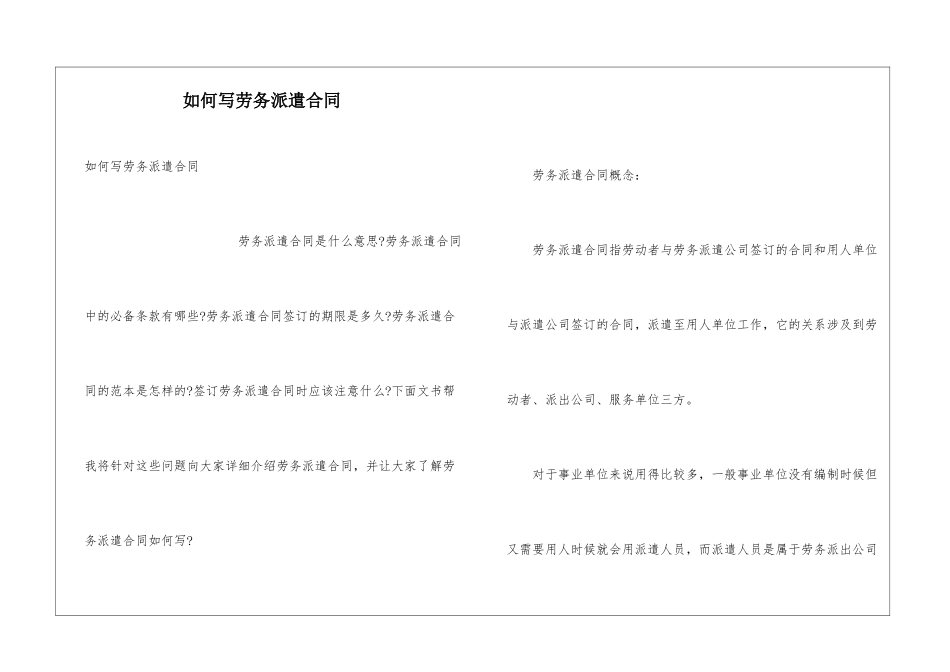 如何写劳务派遣合同

如何写劳务派遣合同

劳务派遣合同是什么意思?劳务派遣合同中的必备条款有哪些?劳务派遣合同签订的期限是多久?劳务派遣合同的范本是怎样的?签订劳务派遣合同时应该注意什么?下面文书帮我将针对这些问题向大家详细介绍劳务派遣合同，并让大家了解劳务派遣合同如何写?

劳务派遣合同概念：

劳务派遣合同指劳动者与劳务派遣公司签订的合同和用人单位与派遣公司签订的合同，派遣至用人单位工作，它的关系涉及到劳动者、派出公司、服务单位三方。

对于事业单位来说用得比较多，一般事业单位没有编制时候但又需要用人时候就会用派遣人员，而派遣人员是属于劳务派出公司